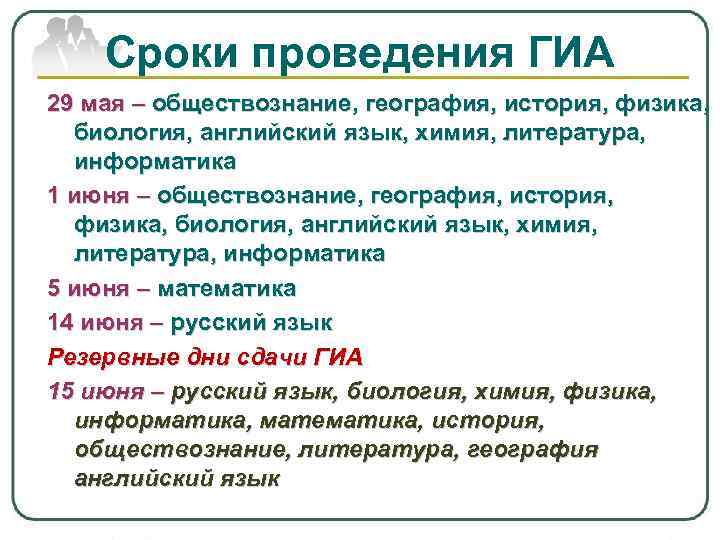 Сроки проведения ГИА

29 мая – обществознание, география, история, физика, биология, английский язык, химия, литература, информатика

1 июня – обществознание, география, история, физика, биология, английский язык, химия, литература, информатика

5 июня – математика

14 июня – русский язык

Резервные дни сдачи ГИА

15 июня – русский язык, биология, химия, физика, информатика, математика, история, обществознание, литература, география английский язык